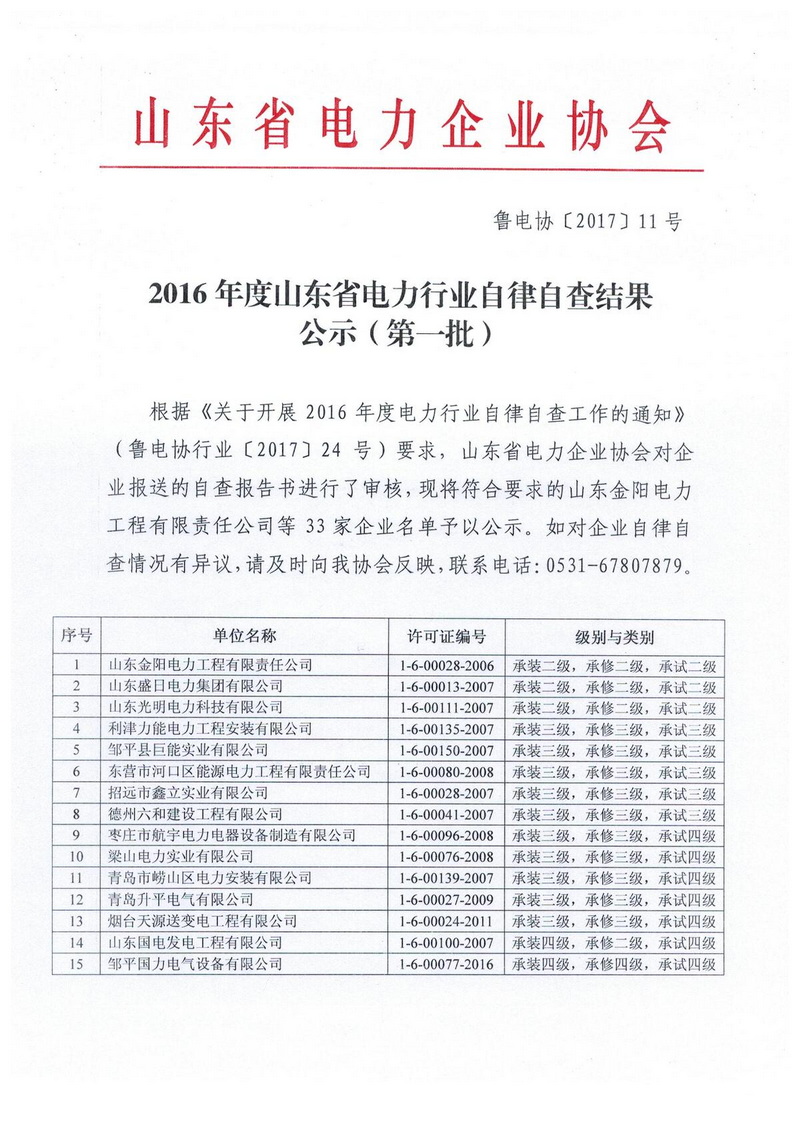 山东省电力企业协会

鲁电协〔2017〕11号

2016年度山东省电力行业自律自查结果公示（第一批）

根据《关于开展2016年度电力行业自律自查工作的通知》（鲁电协行业〔2017〕24号）要求，山东省电力企业协会对企业报送的自查报告书进行了审核，现将符合要求的山东金阳电力工程有限责任公司等33家企业名单予以公示。如对企业自律自查情况有异议，请及时向我协会反映，联系电话：0531-67807879。

| 序号 | 单位名称 | 许可证编号 | 级别与类别 |
|---|---|---|---|
| 1 | 山东金阳电力工程有限责任公司 | 1-6-00028-2006 | 承装二级，承修二级，承试二级 |
| 2 | 山东盛日电力集团有限公司 | 1-6-00013-2007 | 承装二级，承修二级，承试二级 |
| 3 | 山东光明电力科技有限公司 | 1-6-00111-2007 | 承装二级，承修二级，承试二级 |
| 4 | 利津力能电力工程安装有限公司 | 1-6-00135-2007 | 承装三级，承修三级，承试三级 |
| 5 | 邹平县巨能实业有限公司 | 1-6-00150-2007 | 承装三级，承修三级，承试三级 |
| 6 | 东营市河口区能源电力工程有限责任公司 | 1-6-00080-2008 | 承装三级，承修三级，承试三级 |
| 7 | 招远市鑫立实业有限公司 | 1-6-00028-2007 | 承装三级，承修三级，承试三级 |
| 8 | 德州六和建设工程有限公司 | 1-6-00041-2007 | 承装三级，承修三级，承试三级 |
| 9 | 枣庄市航宇电力电器设备制造有限公司 | 1-6-00096-2008 | 承装三级，承修三级，承试四级 |
| 10 | 梁山电力实业有限公司 | 1-6-00076-2008 | 承装三级，承修三级，承试四级 |
| 11 | 青岛市崂山区电力安装有限公司 | 1-6-00139-2007 | 承装三级，承修三级，承试四级 |
| 12 | 青岛升平电气有限公司 | 1-6-00027-2009 | 承装三级，承修三级，承试四级 |
| 13 | 烟台天源送变电工程有限公司 | 1-6-00024-2011 | 承装三级，承修三级，承试四级 |
| 14 | 山东国电发电工程有限公司 | 1-6-00100-2007 | 承装四级，承修二级，承试四级 |
| 15 | 邹平国力电气设备有限公司 | 1-6-00077-2016 | 承装四级，承修四级，承试四级 |